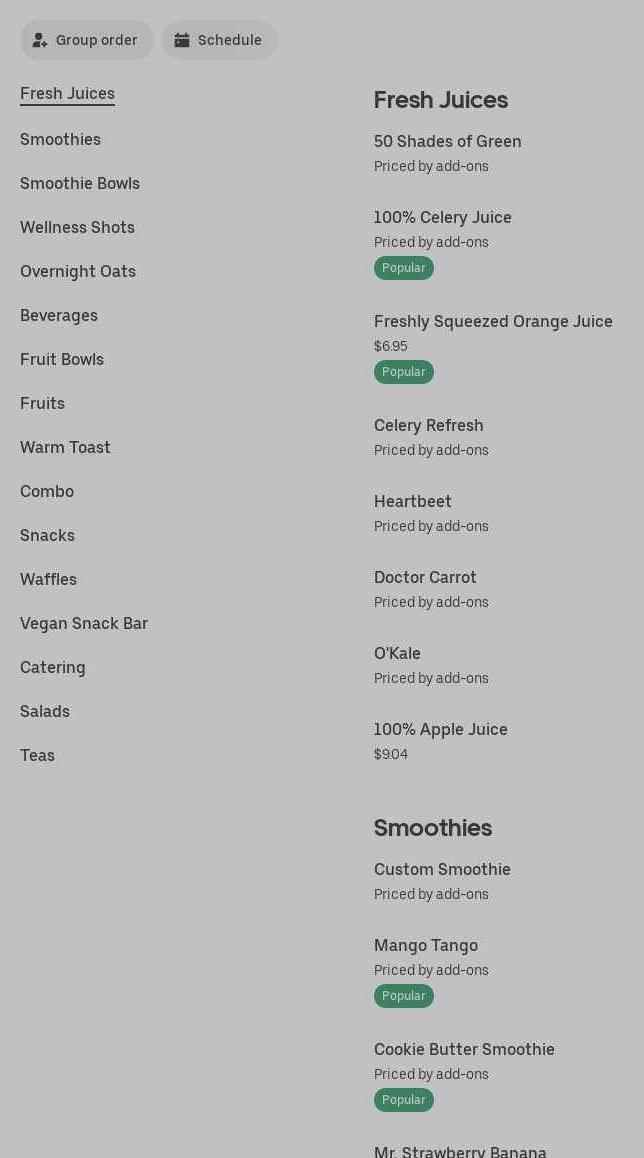 Group order

Schedule

Fresh Juices

Smoothies

Smoothie Bowls

Wellness Shots

Overnight Oats

Beverages

Fruit Bowls

Fruits

Warm Toast

Combo

Snacks

Waffles

Vegan Snack Bar

Catering

Salads

Teas

Fresh Juices

50 Shades of Green
Priced by add-ons

100% Celery Juice
Priced by add-ons
Popular

Freshly Squeezed Orange Juice
$6.95
Popular

Celery Refresh
Priced by add-ons

Heartbeet
Priced by add-ons

Doctor Carrot
Priced by add-ons

O'Kale
Priced by add-ons

100% Apple Juice
$9.04

Smoothies

Custom Smoothie
Priced by add-ons

Mango Tango
Priced by add-ons
Popular

Cookie Butter Smoothie
Priced by add-ons
Popular

Mr. Strawberry Banana